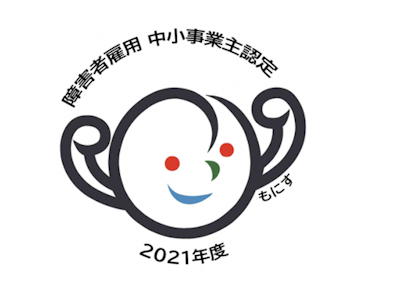 障害者雇用 中小事業主認定

もにす

2021年度